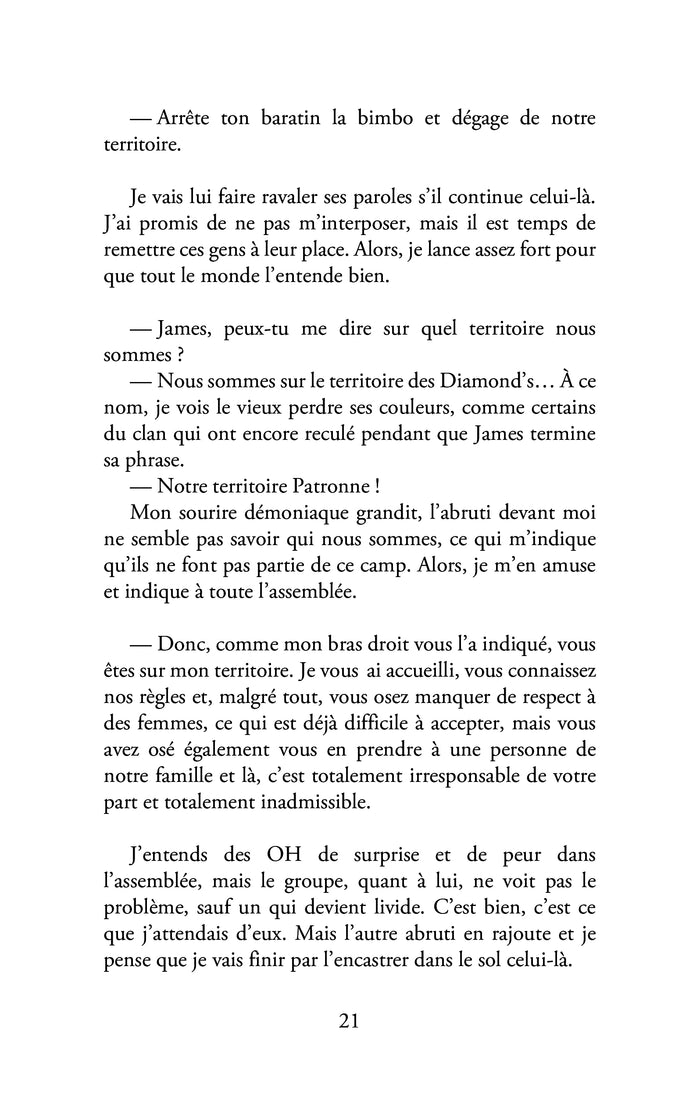 — Arrête ton baratin la bimbo et dégage de notre territoire.

Je vais lui faire ravaler ses paroles s'il continue celui-là. J'ai promis de ne pas m'interposer, mais il est temps de remettre ces gens à leur place. Alors, je lance assez fort pour que tout le monde l'entende bien.

— James, peux-tu me dire sur quel territoire nous sommes ?
— Nous sommes sur le territoire des Diamond's… À ce nom, je vois le vieux perdre ses couleurs, comme certains du clan qui ont encore reculé pendant que James termine sa phrase.
— Notre territoire Patronne !
Mon sourire démoniaque grandit, l'abruti devant moi ne semble pas savoir qui nous sommes, ce qui m'indique qu'ils ne font pas partie de ce camp. Alors, je m'en amuse et indique à toute l'assemblée.

— Donc, comme mon bras droit vous l'a indiqué, vous êtes sur mon territoire. Je vous ai accueilli, vous connaissez nos règles et, malgré tout, vous osez manquer de respect à des femmes, ce qui est déjà difficile à accepter, mais vous avez osé également vous en prendre à une personne de notre famille et là, c'est totalement irresponsable de votre part et totalement inadmissible.

J'entends des OH de surprise et de peur dans l'assemblée, mais le groupe, quant à lui, ne voit pas le problème, sauf un qui devient livide. C'est bien, c'est ce que j'attendais d'eux. Mais l'autre abruti en rajoute et je pense que je vais finir par l'encastrer dans le sol celui-là.

21